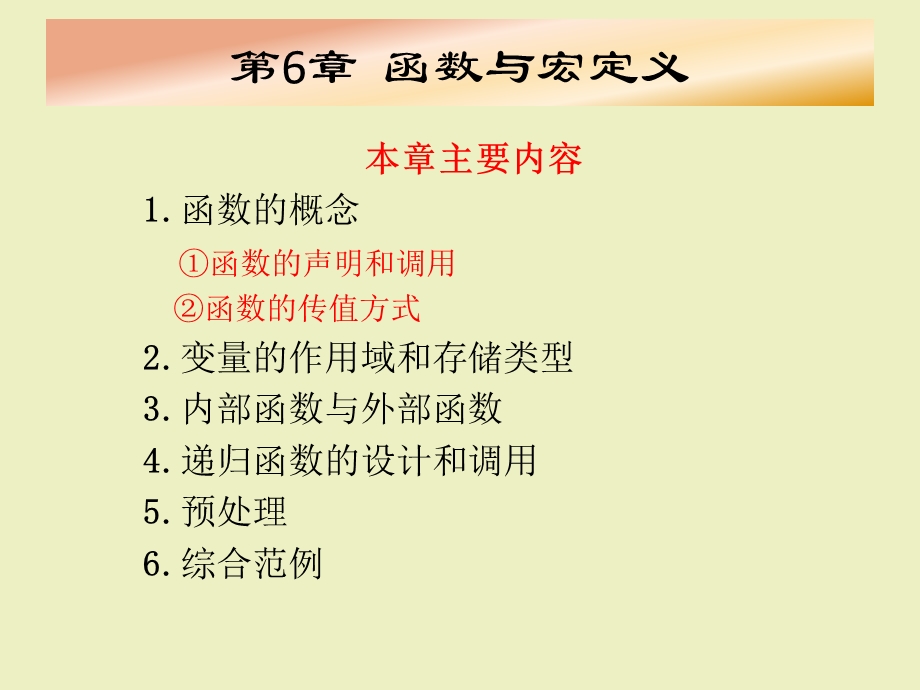 第6章 函数与宏定义

本章主要内容

1. 函数的概念

①函数的声明和调用

②函数的传值方式

2. 变量的作用域和存储类型

3. 内部函数与外部函数

4. 递归函数的设计和调用

5. 预处理

6. 综合范例